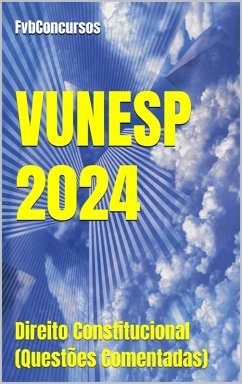 FvbConcursos

VUNESP
2024

Direito Constitucional
(Questões Comentadas)